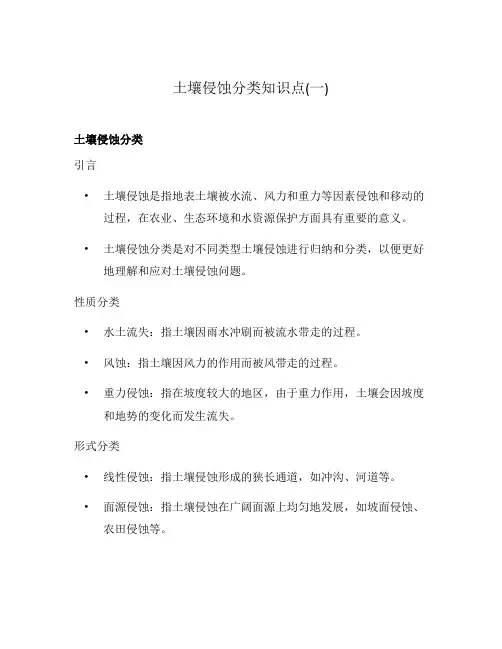 土壤侵蚀分类知识点(一)

土壤侵蚀分类

引言

• 土壤侵蚀是指地表土壤被水流、风力和重力等因素侵蚀和移动的过程，在农业、生态环境和水资源保护方面具有重要的意义。

• 土壤侵蚀分类是对不同类型土壤侵蚀进行归纳和分类，以便更好地理解和应对土壤侵蚀问题。

性质分类

• 水土流失：指土壤因雨水冲刷而被流水带走的过程。

• 风蚀：指土壤因风力的作用而被风带走的过程。

• 重力侵蚀：指在坡度较大的地区，由于重力作用，土壤会因坡度和地势的变化而发生流失。

形式分类

• 线性侵蚀：指土壤侵蚀形成的狭长通道，如冲沟、河道等。

• 面源侵蚀：指土壤侵蚀在广阔面源上均匀地发展，如坡面侵蚀、农田侵蚀等。